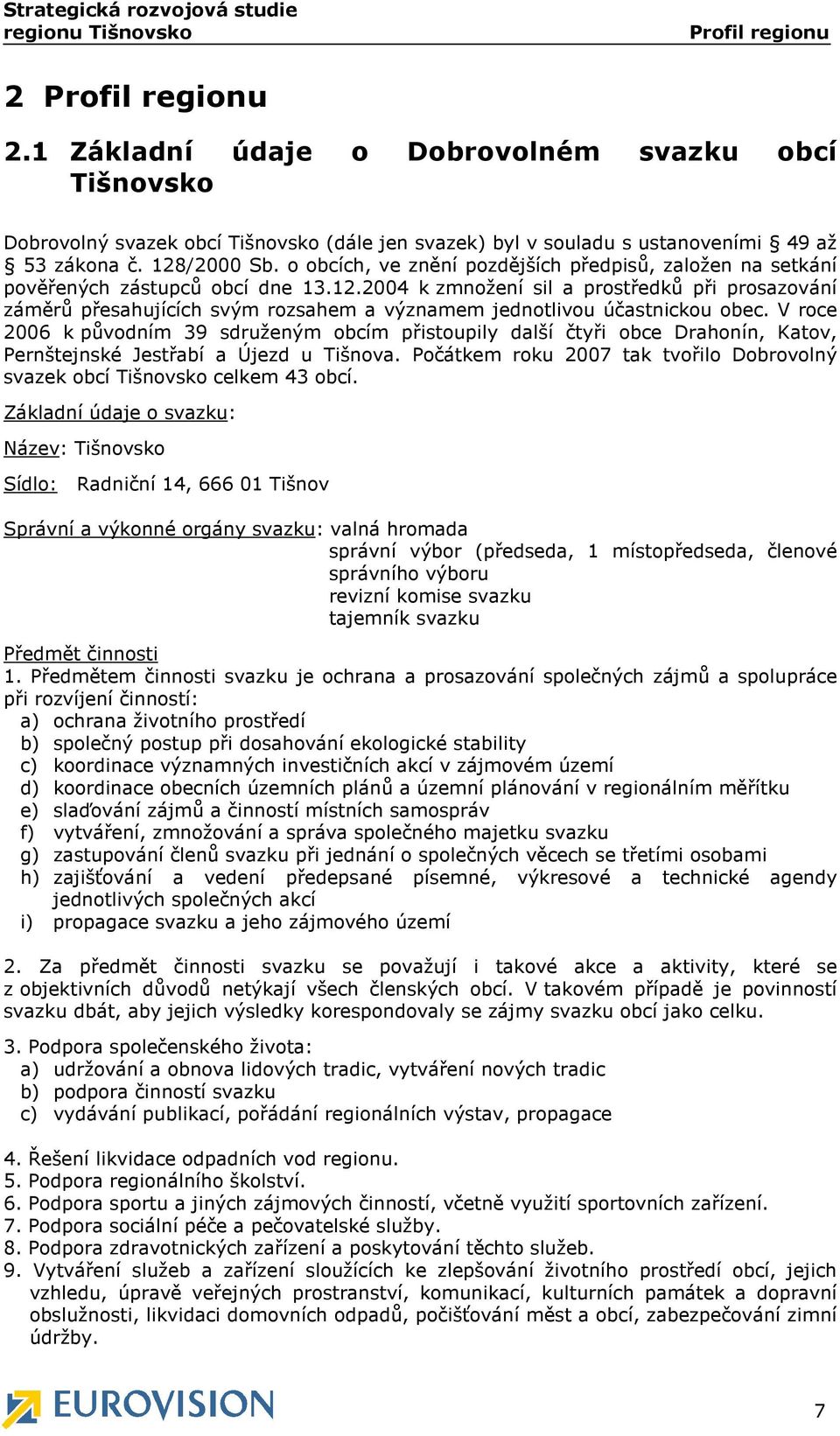 Strategická rozvojová studie regionu Tišnovsko
Profil regionu

2 Profil regionu

2.1 Základní údaje o Dobrovolném svazku obcí Tišnovsko

Dobrovolný svazek obcí Tišnovsko (dále jen svazek) byl v souladu s ustanoveními § 49 až § 53 zákona č. 128/2000 Sb. o obcích, ve znění pozdějších předpisů, založen na setkání pověřených zástupců obcí dne 13.12.2004 k zmnožení sil a prostředků při prosazování záměrů přesahujících svým rozsahem a významem jednotlivou účastnickou obec. V roce 2006 k původním 39 sdruženým obcím přistoupily další čtyři obce Drahonín, Katov, Pernštejnské Jestřabí a Újezd u Tišnova. Počátkem roku 2007 tak tvořilo Dobrovolný svazek obcí Tišnovsko celkem 43 obcí.

Základní údaje o svazku:

Název: Tišnovsko

Sídlo: Radniční 14, 666 01 Tišnov

Správní a výkonné orgány svazku: valná hromada
správní výbor (předseda, 1 místopředseda, členové správního výboru
revizní komise svazku
tajemník svazku

Předmět činnosti
1. Předmětem činnosti svazku je ochrana a prosazování společných zájmů a spolupráce při rozvíjení činností:
a) ochrana životního prostředí
b) společný postup při dosahování ekologické stability
c) koordinace významných investičních akcí v zájmovém území
d) koordinace obecních územních plánů a územní plánování v regionálním měřítku
e) slaďování zájmů a činností místních samospráv
f) vytváření, zmnožování a správa společného majetku svazku
g) zastupování členů svazku při jednání o společných věcech se třetími osobami
h) zajišťování a vedení předepsané písemné, výkresové a technické agendy jednotlivých společných akcí
i) propagace svazku a jeho zájmového území

2. Za předmět činnosti svazku se považují i takové akce a aktivity, které se z objektivních důvodů netýkají všech členských obcí. V takovém případě je povinností svazku dbát, aby jejich výsledky korespondovaly se zájmy svazku obcí jako celku.

3. Podpora společenského života:
a) udržování a obnova lidových tradic, vytváření nových tradic
b) podpora činností svazku
c) vydávání publikací, pořádání regionálních výstav, propagace

4. Řešení likvidace odpadních vod regionu.
5. Podpora regionálního školství.
6. Podpora sportu a jiných zájmových činností, včetně využití sportovních zařízení.
7. Podpora sociální péče a pečovatelské služby.
8. Podpora zdravotnických zařízení a poskytování těchto služeb.
9. Vytváření služeb a zařízení sloužících ke zlepšování životního prostředí obcí, jejich vzhledu, úpravě veřejných prostranství, komunikací, kulturních památek a dopravní obslužnosti, likvidaci domovních odpadů, počišťování měst a obcí, zabezpečování zimní údržby.

EUROVISION
7